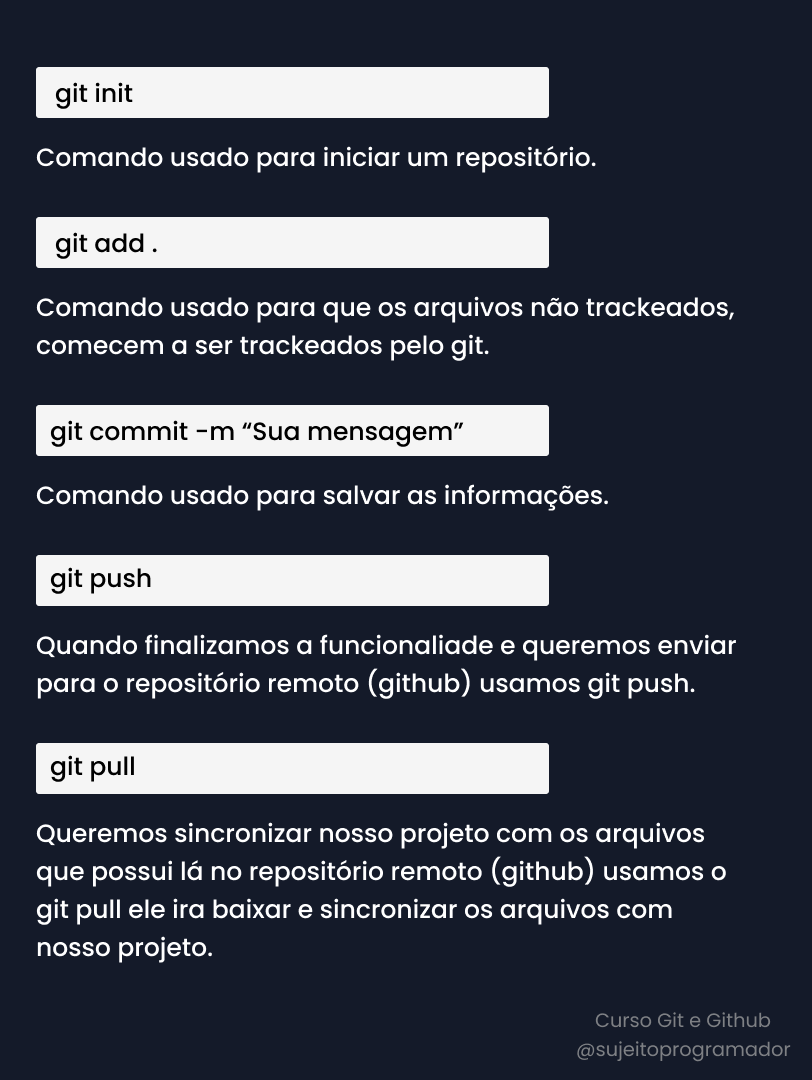 git init

Comando usado para iniciar um repositório.

git add .

Comando usado para que os arquivos não trackeados, comecem a ser trackeados pelo git.

git commit -m “Sua mensagem”

Comando usado para salvar as informações.

git push

Quando finalizamos a funcionaliade e queremos enviar para o repositório remoto (github) usamos git push.

git pull

Queremos sincronizar nosso projeto com os arquivos que possui lá no repositório remoto (github) usamos o git pull ele ira baixar e sincronizar os arquivos com nosso projeto.

Curso Git e Github
@sujeitoprogramador